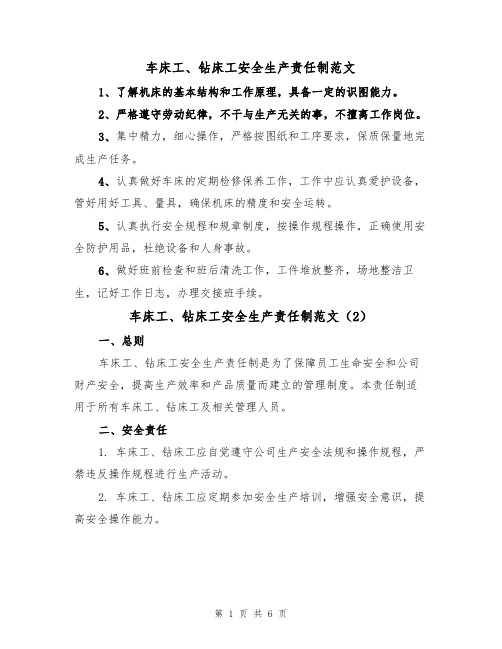 车床工、钻床工安全生产责任制范文

1、了解机床的基本结构和工作原理，具备一定的识图能力。

2、严格遵守劳动纪律，不干与生产无关的事，不擅离工作岗位。

3、集中精力，细心操作，严格按图纸和工序要求，保质保量地完成生产任务。

4、认真做好车床的定期检修保养工作，工作中应认真爱护设备，管好用好工具、量具，确保机床的精度和安全运转。

5、认真执行安全规程和规章制度，按操作规程操作，正确使用安全防护用品，杜绝设备和人身事故。

6、做好班前检查和班后清洗工作，工件堆放整齐，场地整洁卫生，记好工作日志，办理交接班手续。

车床工、钻床工安全生产责任制范文（2）

一、总则

车床工、钻床工安全生产责任制是为了保障员工生命安全和公司财产安全，提高生产效率和产品质量而建立的管理制度。本责任制适用于所有车床工、钻床工及相关管理人员。

二、安全责任

1. 车床工、钻床工应自觉遵守公司生产安全法规和操作规程，严禁违反操作规程进行生产活动。

2. 车床工、钻床工应定期参加安全生产培训，增强安全意识，提高安全操作能力。

第 1 页 共 6 页